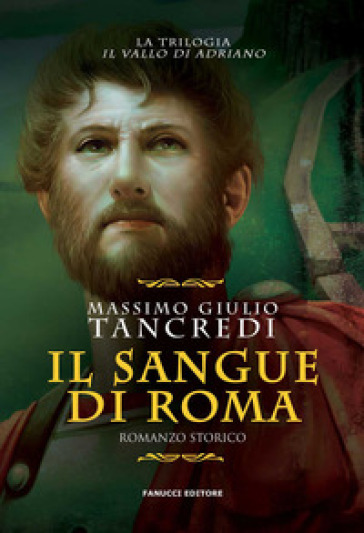 LA TRILOGIA
IL VALLO DI ADRIANO

MASSIMO GIULIO
TANCREDI

IL SANGUE
DI ROMA

ROMANZO STORICO

FANUCCI EDITORE